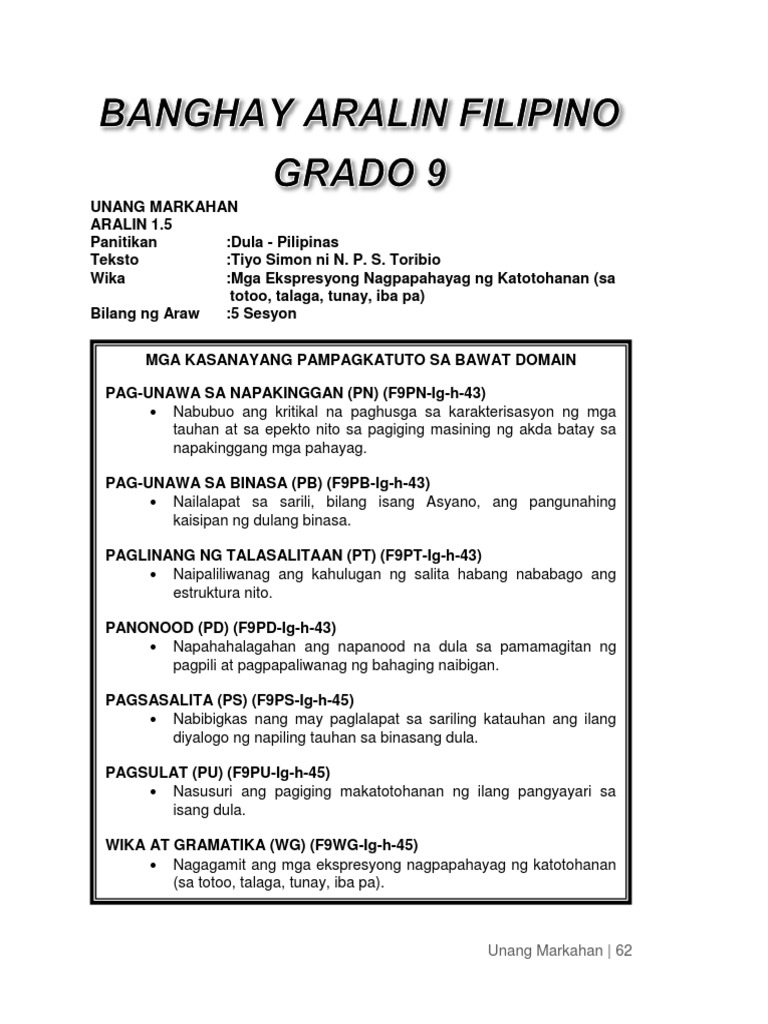 BANGHAY ARALIN FILIPINO
GRADO 9

UNANG MARKAHAN
ARALIN 1.5
Panitikan :Dula - Pilipinas
Teksto :Tiyo Simon ni N. P. S. Toribio
Wika :Mga Ekspresyong Nagpapahayag ng Katotohanan (sa totoo, talaga, tunay, iba pa)
Bilang ng Araw :5 Sesyon

MGA KASANAYANG PAMPAGKATUTO SA BAWAT DOMAIN

PAG-UNAWA SA NAPAKINGGAN (PN) (F9PN-Ig-h-43)
• Nabubuo ang kritikal na paghusga sa karakterisasyon ng mga tauhan at sa epekto nito sa pagiging masining ng akda batay sa napakinggang mga pahayag.

PAG-UNAWA SA BINASA (PB) (F9PB-Ig-h-43)
• Nailalapat sa sarili, bilang isang Asyano, ang pangunahing kaisipan ng dulang binasa.

PAGLINANG NG TALASALITAAN (PT) (F9PT-Ig-h-43)
• Naipaliliwanag ang kahulugan ng salita habang nababago ang estruktura nito.

PANONOOD (PD) (F9PD-Ig-h-43)
• Napahahalagahan ang napanood na dula sa pamamagitan ng pagpili at pagpapaliwanag ng bahaging naibigan.

PAGSASALITA (PS) (F9PS-Ig-h-45)
• Nabibigkas nang may paglalapat sa sariling katauhan ang ilang diyalogo ng napiling tauhan sa binasang dula.

PAGSULAT (PU) (F9PU-Ig-h-45)
• Nasusuri ang pagiging makatotohanan ng ilang pangyayari sa isang dula.

WIKA AT GRAMATIKA (WG) (F9WG-Ig-h-45)
• Nagagamit ang mga ekspresyong nagpapahayag ng katotohanan (sa totoo, talaga, tunay, iba pa).

Unang Markahan | 62